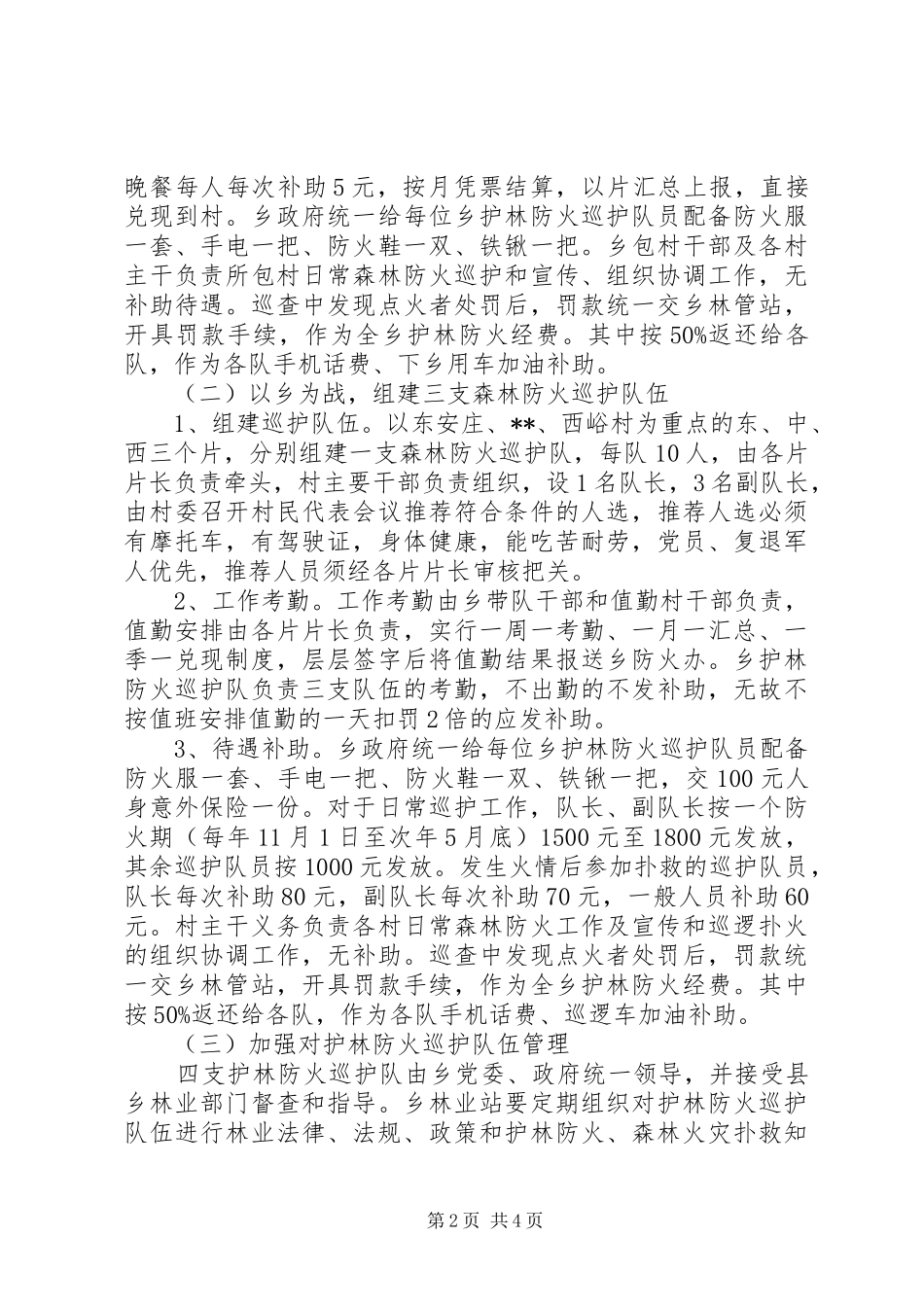 晚餐每人每次补助5元，按月凭票结算，以片汇总上报，直接兑现到村。乡政府统一给每位乡护林防火巡护队员配备防火服一套、手电一把、防火鞋一双、铁锹一把。乡包村干部及各村主干负责所包村日常森林防火巡护和宣传、组织协调工作，无补助待遇。巡查中发现点火者处罚后，罚款统一交乡林管站，开具罚款手续，作为全乡护林防火经费。其中按50%返还给各队，作为各队手机话费、下乡用车加油补助。

（二）以乡为战，组建三支森林防火巡护队伍

1、组建巡护队伍。以东安庄、**、西峪村为重点的东、中、西三个片，分别组建一支森林防火巡护队，每队10人，由各片片长负责牵头，村主要干部负责组织，设1名队长，3名副队长，由村委召开村民代表会议推荐符合条件的人选，推荐人选必须有摩托车，有驾驶证，身体健康，能吃苦耐劳，党员、复退军人优先，推荐人员须经各片片长审核把关。

2、工作考勤。工作考勤由乡带队干部和值勤村干部负责，值勤安排由各片片长负责，实行一周一考勤、一月一汇总、一季一兑现制度，层层签字后将值勤结果报送乡防火办。乡护林防火巡护队负责三支队伍的考勤，不出勤的不发补助，无故不按值班安排值勤的一天扣罚2倍的应发补助。

3、待遇补助。乡政府统一给每位乡护林防火巡护队员配备防火服一套、手电一把、防火鞋一双、铁锹一把，交100元人身意外保险一份。对于日常巡护工作，队长、副队长按一个防火期（每年11月1日至次年5月底）1500元至1800元发放，其余巡护队员按1000元发放。发生火情后参加扑救的巡护队员，队长每次补助80元，副队长每次补助70元，一般人员补助60元。村主干义务负责各村日常森林防火工作及宣传和巡逻扑火的组织协调工作，无补助。巡查中发现点火者处罚后，罚款统一交乡林管站，开具罚款手续，作为全乡护林防火经费。其中按50%返还给各队，作为各队手机话费、巡逻车加油补助。

（三）加强对护林防火巡护队伍管理

四支护林防火巡护队由乡党委、政府统一领导，并接受县乡林业部门督查和指导。乡林业站要定期组织对护林防火巡护队伍进行林业法律、法规、政策和护林防火、森林火灾扑救知

第2页 共4页